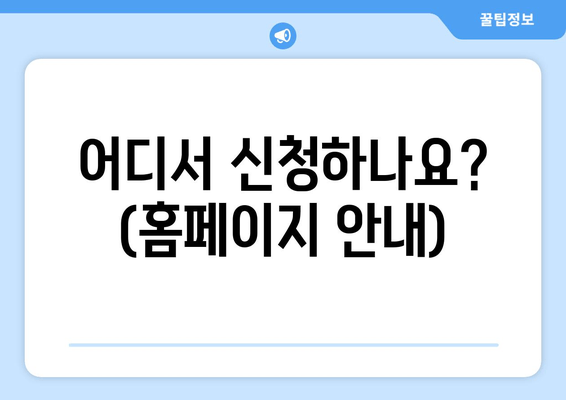 꿀팁정보

어디서 신청하나요? (홈페이지 안내)